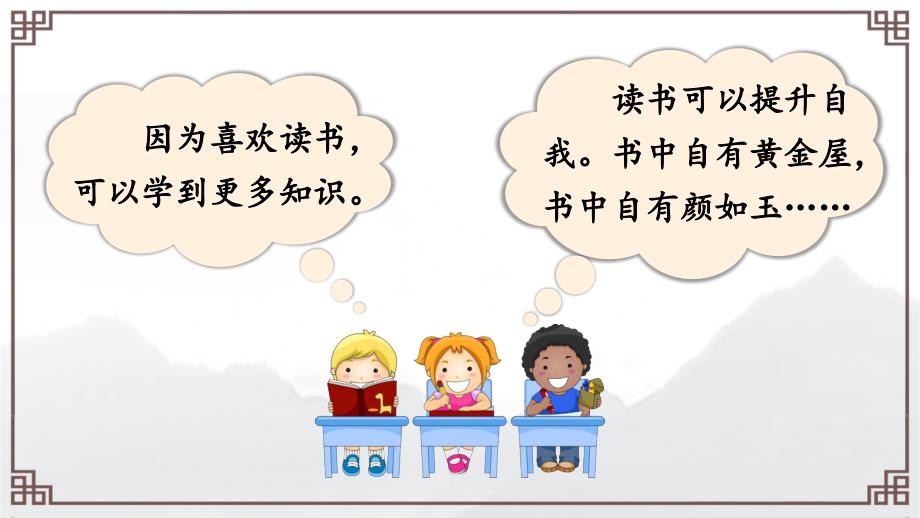 因为喜欢读书，可以学到更多知识。

读书可以提升自我。书中自有黄金屋，书中自有颜如玉……